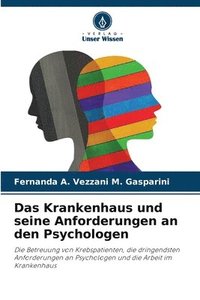 VERLAG
Unser Wissen

Fernanda A. Vezzani M. Gasparini

Das Krankenhaus und seine Anforderungen an den Psychologen

Die Betreuung von Krebspatienten, die dringendsten Anforderungen an Psychologen und die Arbeit im Krankenhaus